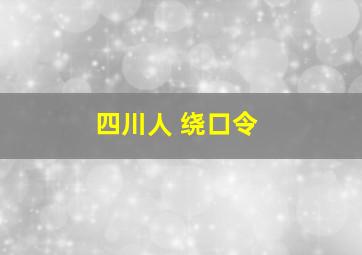 四川人 绕口令